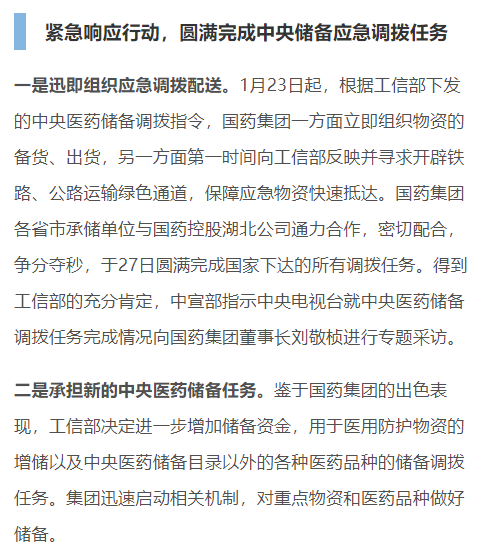 紧急响应行动，圆满完成中央储备应急调拨任务

一是迅即组织应急调拨配送。1月23日起，根据工信部下发的中央医药储备调拨指令，国药集团一方面立即组织物资的备货、出货，另一方面第一时间向工信部反映并寻求开辟铁路、公路运输绿色通道，保障应急物资快速抵达。国药集团各省市承储单位与国药控股湖北公司通力合作，密切配合，争分夺秒，于27日圆满完成国家下达的所有调拨任务。得到工信部的充分肯定，中宣部指示中央电视台就中央医药储备调拨任务完成情况向国药集团董事长刘敬桢进行专题采访。

二是承担新的中央医药储备任务。鉴于国药集团的出色表现，工信部决定进一步增加储备资金，用于医用防护物资的增储以及中央医药储备目录以外的各种医药品种的储备调拨任务。集团迅速启动相关机制，对重点物资和医药品种做好储备。